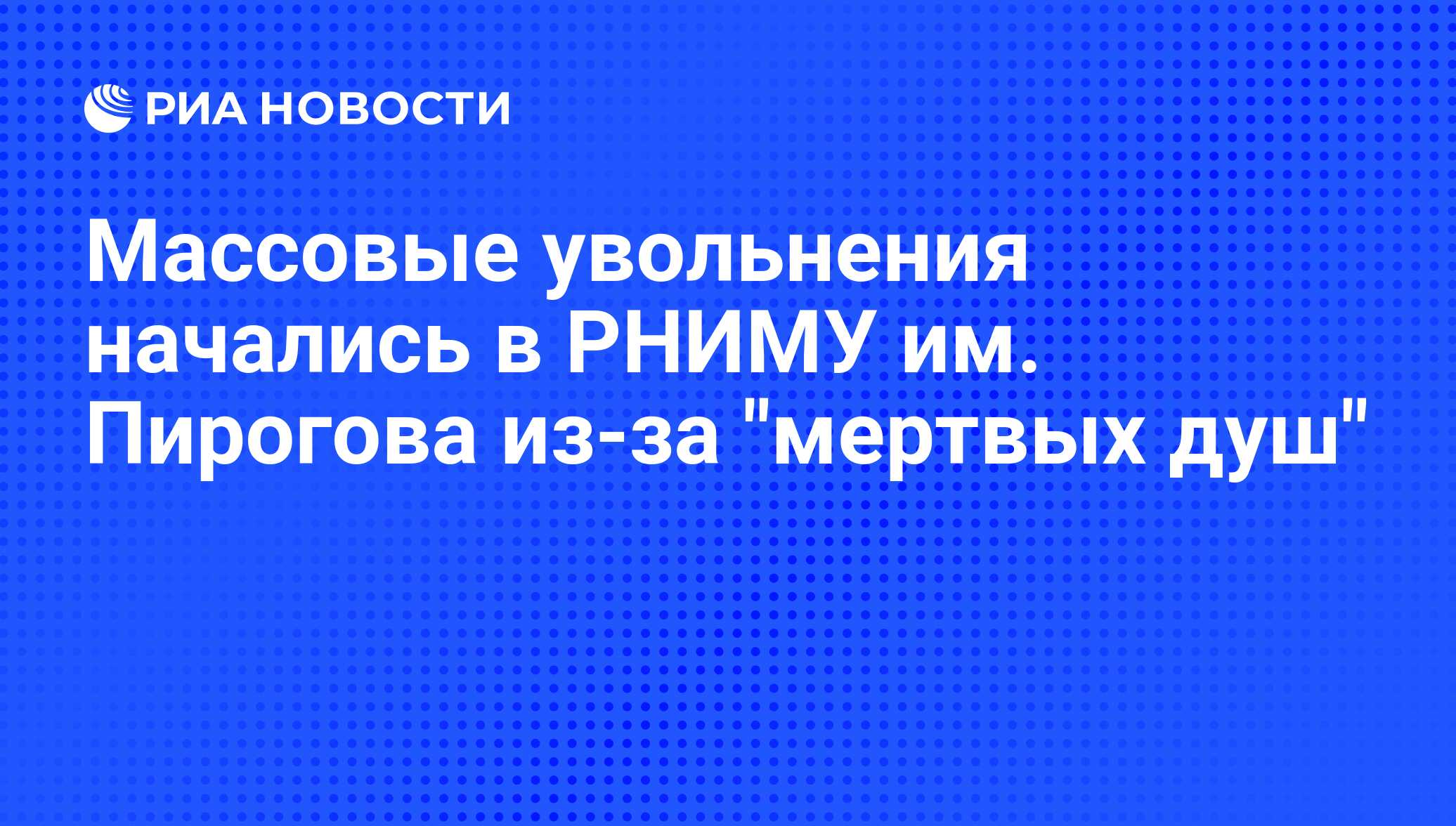 РИА НОВОСТИ

Массовые увольнения начались в РНИМУ им. Пирогова из-за "мертвых душ"